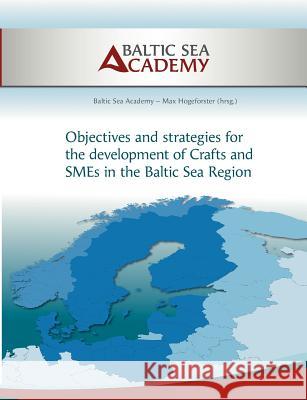 BALTIC SEA
ACADEMY

Baltic Sea Academy – Max Hogeforster (hrsg.)

Objectives and strategies for the development of Crafts and SMEs in the Baltic Sea Region

Kraina Książek